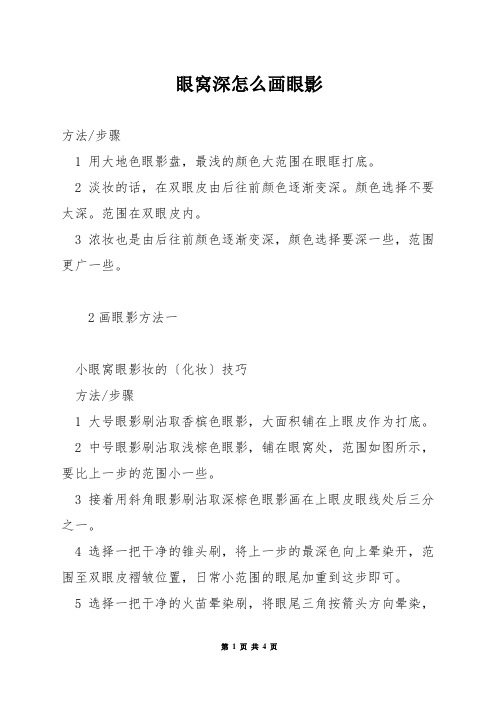 眼窝深怎么画眼影

方法/步骤

1 用大地色眼影盘，最浅的颜色大范围在眼眶打底。

2 淡妆的话，在双眼皮由后往前颜色逐渐变深。颜色选择不要太深。范围在双眼皮内。

3 浓妆也是由后往前颜色逐渐变深，颜色选择要深一些，范围更广一些。

2 画眼影方法一

小眼窝眼影妆的〔化妆〕技巧

方法/步骤

1 大号眼影刷沾取香槟色眼影，大面积铺在上眼皮作为打底。

2 中号眼影刷沾取浅棕色眼影，铺在眼窝处，范围如图所示，要比上一步的范围小一些。

3 接着用斜角眼影刷沾取深棕色眼影画在上眼皮眼线处后三分之一。

4 选择一把干净的锥头刷，将上一步的最深色向上晕染开，范围至双眼皮褶皱位置，日常小范围的眼尾加重到这步即可。

5 选择一把干净的火苗晕染刷，将眼尾三角按箭头方向晕染，

第 1 页 共 4 页